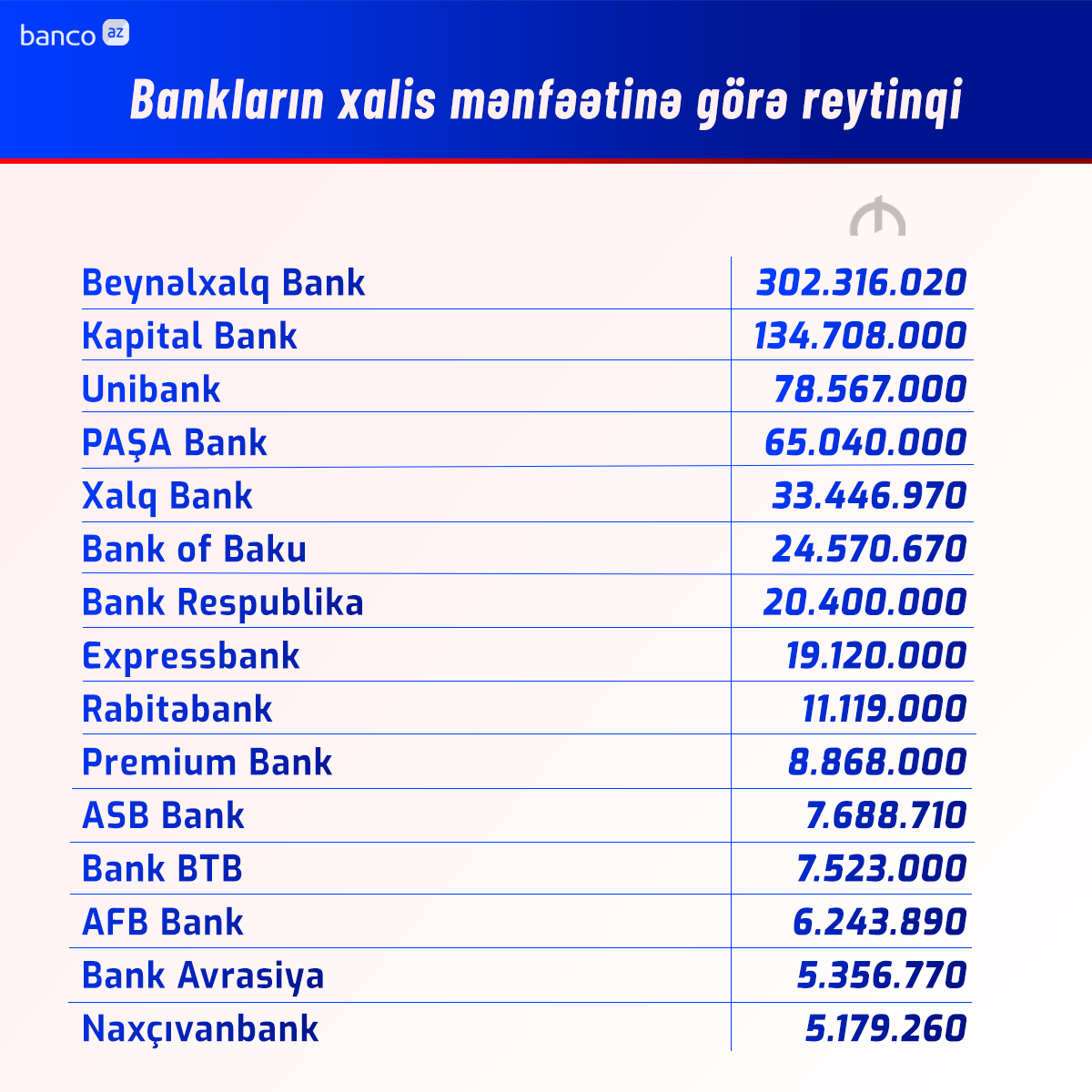 banco az

Bankların xalis mənfəətinə görə reytinqi

| | ₼ |
|---|---|
| Beynəlxalq Bank | 302.316.020 |
| Kapital Bank | 134.708.000 |
| Unibank | 78.567.000 |
| PAŞA Bank | 65.040.000 |
| Xalq Bank | 33.446.970 |
| Bank of Baku | 24.570.670 |
| Bank Respublika | 20.400.000 |
| Expressbank | 19.120.000 |
| Rabitəbank | 11.119.000 |
| Premium Bank | 8.868.000 |
| ASB Bank | 7.688.710 |
| Bank BTB | 7.523.000 |
| AFB Bank | 6.243.890 |
| Bank Avrasiya | 5.356.770 |
| Naxçıvanbank | 5.179.260 |